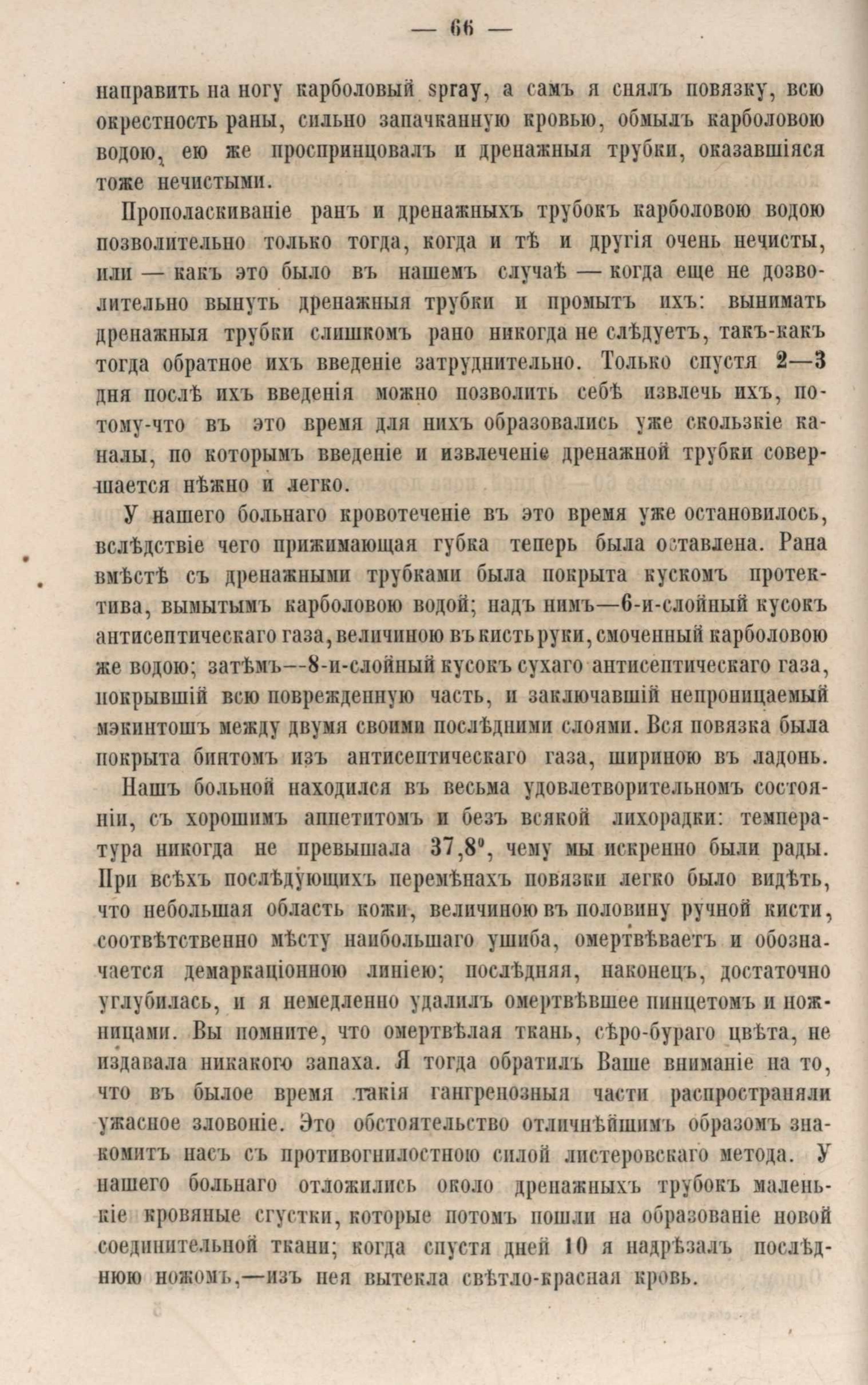 — 66 —

направить на ногу карболовый spray, а самъ я снялъ повязку, всю окрестность раны, сильно запачканную кровью, обмылъ карболовою водою, ею же проспринцовалъ и дренажныя трубки, оказавшіяся тоже нечистыми.

Прополаскиваніе ранъ и дренажныхъ трубокъ карболовою водою позволительно только тогда, когда и тѣ и другія очень нечисты, или — какъ это было въ нашемъ случаѣ — когда еще не дозволительно вынуть дренажныя трубки и промытъ ихъ: вынимать дренажныя трубки слишкомъ рано никогда не слѣдуетъ, такъ-какъ тогда обратное ихъ введеніе затруднительно. Только спустя 2—3 дня послѣ ихъ введенія можно позволить себѣ извлечь ихъ, потому-что въ это время для нихъ образовались уже скользкіе каналы, по которымъ введеніе и извлеченіе дренажной трубки совершается нѣжно и легко.

У нашего больнаго кровотеченіе въ это время уже остановилось, вслѣдствіе чего прижимающая губка теперь была оставлена. Рана вмѣстѣ съ дренажными трубками была покрыта кускомъ протектива, вымытымъ карболовою водой; надъ нимъ—6-и-слойный кусокъ антисептическаго газа, величиною въ кисть руки, смоченный карболовою же водою; затѣмъ—8-и-слойный кусокъ сухаго антисептическаго газа, покрывшій всю поврежденную часть, и заключавшій непроницаемый мэкинтошъ между двумя своими послѣдними слоями. Вся повязка была покрыта бинтомъ изъ антисептическаго газа, шириною въ ладонь.

Нашъ больной находился въ весьма удовлетворительномъ состояніи, съ хорошимъ аппетитомъ и безъ всякой лихорадки: температура никогда не превышала 37,8°, чему мы искренно были рады. При всѣхъ послѣдующихъ перемѣнахъ повязки легко было видѣть, что небольшая область кожи, величиною въ половину ручной кисти, соотвѣтственно мѣсту наибольшаго ушиба, омертвѣваетъ и обозначается демаркаціонною линіею; послѣдняя, наконецъ, достаточно углубилась, и я немедленно удалилъ омертвѣвшее пинцетомъ и ножницами. Вы помните, что омертвѣлая ткань, сѣро-бураго цвѣта, не издавала никакого запаха. Я тогда обратилъ Ваше вниманіе на то, что въ былое время такія гангренозныя части распространяли ужасное зловоніе. Это обстоятельство отличнѣйшимъ образомъ знакомитъ насъ съ противогнилостною силой листеровскаго метода. У нашего больнаго отложились около дренажныхъ трубокъ маленькіе кровяные сгустки, которые потомъ пошли на образованіе новой соединительной ткани; когда спустя дней 10 я надрѣзалъ послѣднюю ножомъ,—изъ нея вытекла свѣтло-красная кровь.